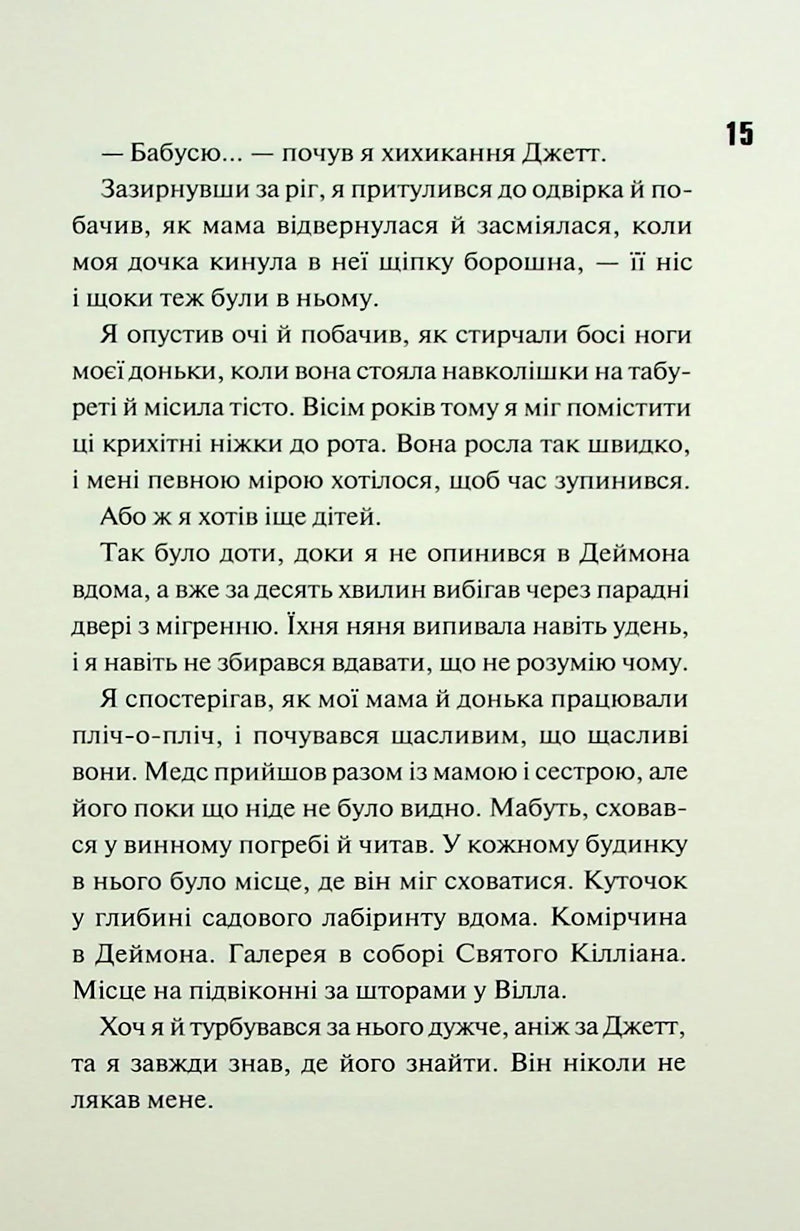 15

— Бабусю... — почув я хихикання Джетт.

Зазирнувши за ріг, я притулився до одвірка й побачив, як мама відвернулася й засміялася, коли моя дочка кинула в неї щіпку борошна, — її ніс і щоки теж були в ньому.

Я опустив очі й побачив, як стирчали босі ноги моєї доньки, коли вона стояла навколішки на табуреті й місила тісто. Вісім років тому я міг помістити ці крихітні ніжки до рота. Вона росла так швидко, і мені певною мірою хотілося, щоб час зупинився.

Або ж я хотів іще дітей.

Так було доти, доки я не опинився в Деймона вдома, а вже за десять хвилин вибігав через парадні двері з мігренню. Їхня няня випивала навіть удень, і я навіть не збирався вдавати, що не розумію чому.

Я спостерігав, як мої мама й донька працювали пліч-о-пліч, і почувався щасливим, що щасливі вони. Медс прийшов разом із мамою і сестрою, але його поки що ніде не було видно. Мабуть, сховався у винному погребі й читав. У кожному будинку в нього було місце, де він міг сховатися. Куточок у глибині садового лабіринту вдома. Комірчина в Деймона. Галерея в соборі Святого Кілліана. Місце на підвіконні за шторами у Вілла.

Хоч я й турбувався за нього дужче, аніж за Джетт, та я завжди знав, де його знайти. Він ніколи не лякав мене.